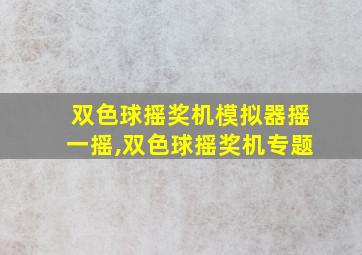 双色球摇奖机模拟器摇一摇,双色球摇奖机专题